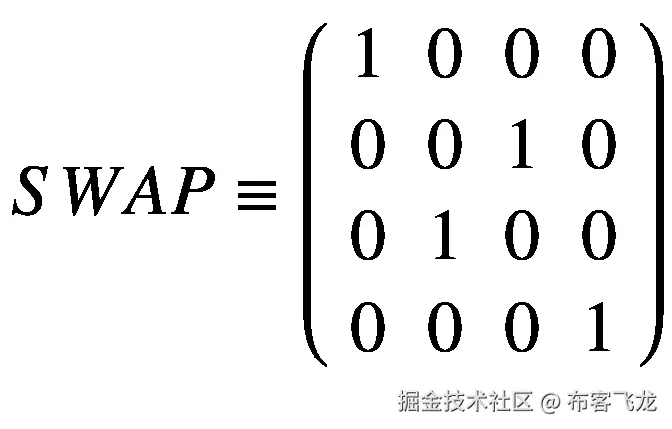 $SWAP \equiv \begin{pmatrix} 1 & 0 & 0 & 0 \\ 0 & 0 & 1 & 0 \\ 0 & 1 & 0 & 0 \\ 0 & 0 & 0 & 1 \end{pmatrix}$

掘金技术社区 @ 布客飞龙